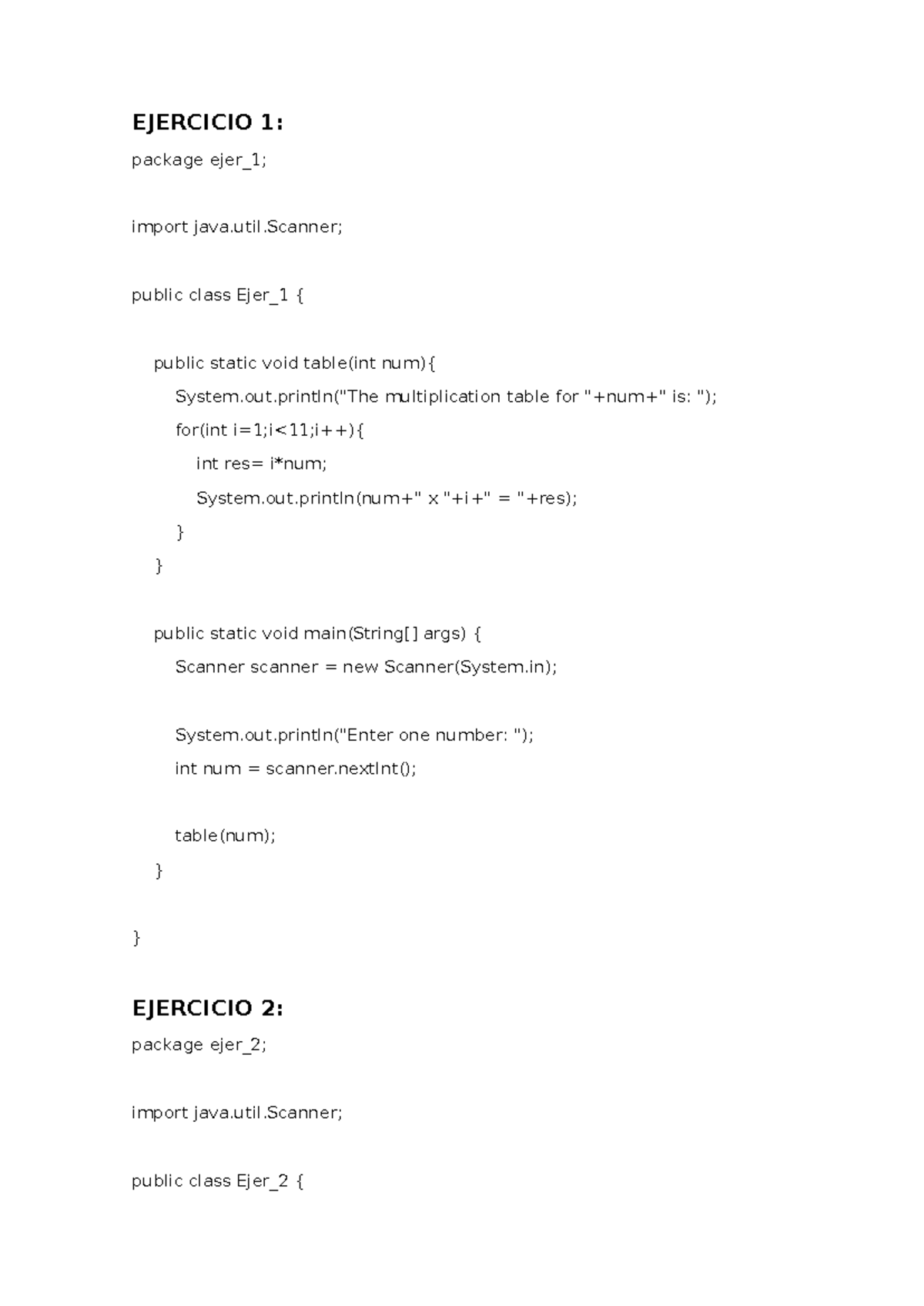 EJERCICIO 1:

package ejer_1;

import java.util.Scanner;

public class Ejer_1 {

    public static void table(int num){
        System.out.println("The multiplication table for "+num+" is: ");
        for(int i=1;i<11;i++){
            int res= i*num;
            System.out.println(num+" x "+i+" = "+res);
        }
    }

    public static void main(String[] args) {
        Scanner scanner = new Scanner(System.in);

        System.out.println("Enter one number: ");
        int num = scanner.nextInt();

        table(num);
    }

}

EJERCICIO 2:

package ejer_2;

import java.util.Scanner;

public class Ejer_2 {